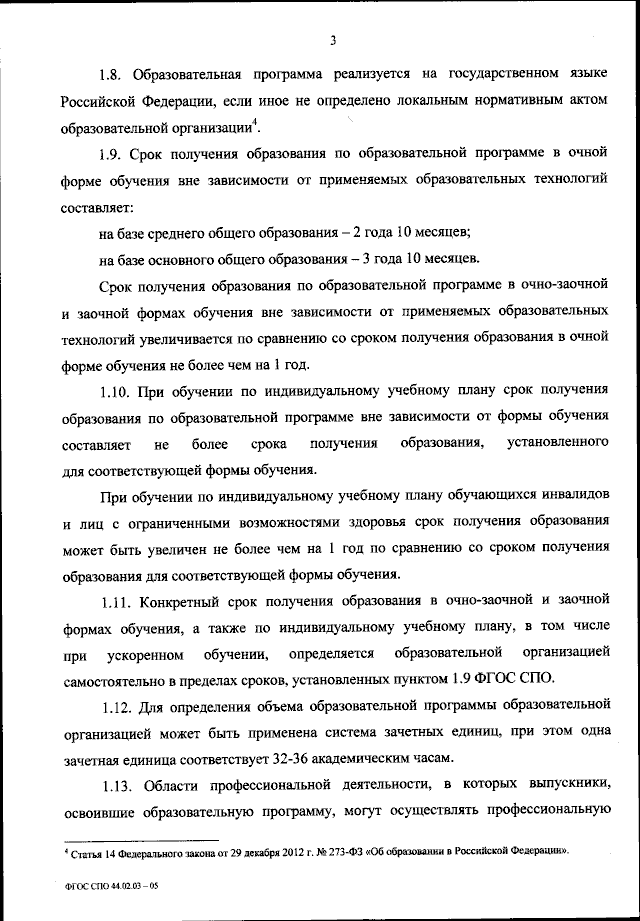 3

1.8. Образовательная программа реализуется на государственном языке Российской Федерации, если иное не определено локальным нормативным актом образовательной организации$^4$.

1.9. Срок получения образования по образовательной программе в очной форме обучения вне зависимости от применяемых образовательных технологий составляет:

на базе среднего общего образования – 2 года 10 месяцев;

на базе основного общего образования – 3 года 10 месяцев.

Срок получения образования по образовательной программе в очно-заочной и заочной формах обучения вне зависимости от применяемых образовательных технологий увеличивается по сравнению со сроком получения образования в очной форме обучения не более чем на 1 год.

1.10. При обучении по индивидуальному учебному плану срок получения образования по образовательной программе вне зависимости от формы обучения составляет не более срока получения образования, установленного для соответствующей формы обучения.

При обучении по индивидуальному учебному плану обучающихся инвалидов и лиц с ограниченными возможностями здоровья срок получения образования может быть увеличен не более чем на 1 год по сравнению со сроком получения образования для соответствующей формы обучения.

1.11. Конкретный срок получения образования в очно-заочной и заочной формах обучения, а также по индивидуальному учебному плану, в том числе при ускоренном обучении, определяется образовательной организацией самостоятельно в пределах сроков, установленных пунктом 1.9 ФГОС СПО.

1.12. Для определения объема образовательной программы образовательной организацией может быть применена система зачетных единиц, при этом одна зачетная единица соответствует 32-36 академическим часам.

1.13. Области профессиональной деятельности, в которых выпускники, освоившие образовательную программу, могут осуществлять профессиональную

$^4$ Статья 14 Федерального закона от 29 декабря 2012 г. № 273-ФЗ «Об образовании в Российской Федерации».

ФГОС СПО 44.02.03 – 05